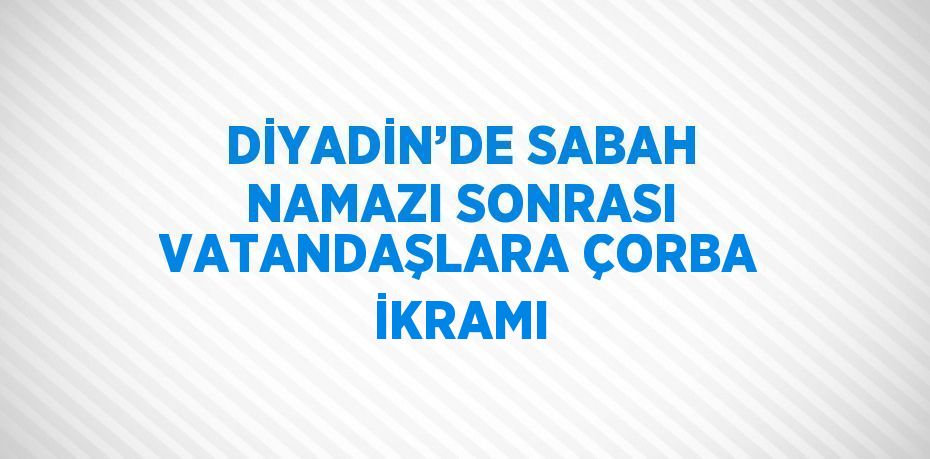 DİYADİN’DE SABAH NAMAZI SONRASI VATANDAŞLARA ÇORBA İKRAMI